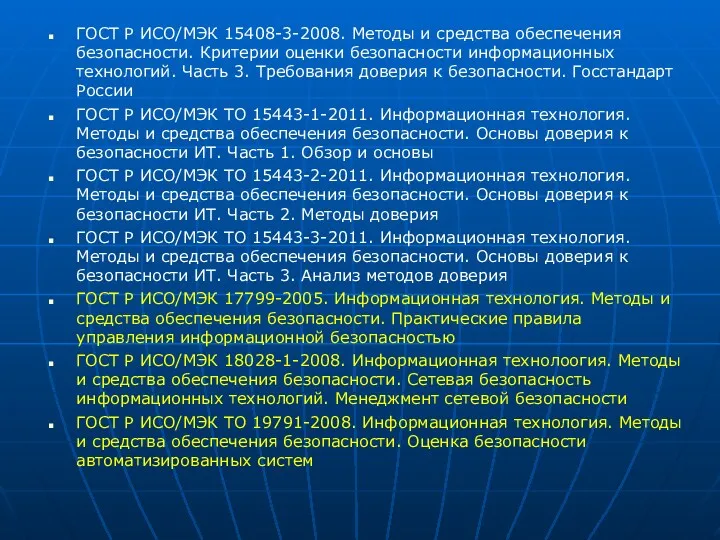 - ГОСТ Р ИСО/МЭК 15408-3-2008. Методы и средства обеспечения безопасности. Критерии оценки безопасности информационных технологий. Часть 3. Требования доверия к безопасности. Госстандарт России
- ГОСТ Р ИСО/МЭК ТО 15443-1-2011. Информационная технология. Методы и средства обеспечения безопасности. Основы доверия к безопасности ИТ. Часть 1. Обзор и основы
- ГОСТ Р ИСО/МЭК ТО 15443-2-2011. Информационная технология. Методы и средства обеспечения безопасности. Основы доверия к безопасности ИТ. Часть 2. Методы доверия
- ГОСТ Р ИСО/МЭК ТО 15443-3-2011. Информационная технология. Методы и средства обеспечения безопасности. Основы доверия к безопасности ИТ. Часть 3. Анализ методов доверия
- ГОСТ Р ИСО/МЭК 17799-2005. Информационная технология. Методы и средства обеспечения безопасности. Практические правила управления информационной безопасностью
- ГОСТ Р ИСО/МЭК 18028-1-2008. Информационная технолоогия. Методы и средства обеспечения безопасности. Сетевая безопасность информационных технологий. Менеджмент сетевой безопасности
- ГОСТ Р ИСО/МЭК ТО 19791-2008. Информационная технология. Методы и средства обеспечения безопасности. Оценка безопасности автоматизированных систем